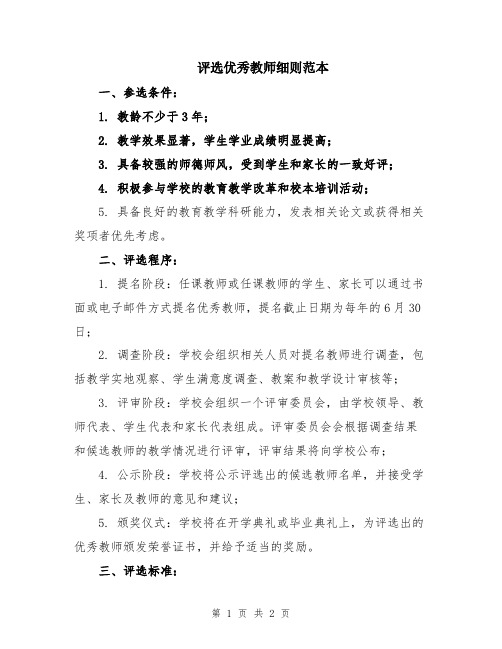 评选优秀教师细则范本

一、参选条件：

1. 教龄不少于 3 年；

2. 教学效果显著，学生学业成绩明显提高；

3. 具备较强的师德师风，受到学生和家长的一致好评；

4. 积极参与学校的教育教学改革和校本培训活动；

5. 具备良好的教育教学科研能力，发表相关论文或获得相关奖项者优先考虑。

二、评选程序：

1. 提名阶段：任课教师或任课教师的学生、家长可以通过书面或电子邮件方式提名优秀教师，提名截止日期为每年的 6 月 30 日；

2. 调查阶段：学校会组织相关人员对提名教师进行调查，包括教学实地观察、学生满意度调查、教案和教学设计审核等；

3. 评审阶段：学校会组织一个评审委员会，由学校领导、教师代表、学生代表和家长代表组成。评审委员会会根据调查结果和候选教师的教学情况进行评审，评审结果将向学校公布；

4. 公示阶段：学校将公示评选出的候选教师名单，并接受学生、家长及教师的意见和建议；

5. 颁奖仪式：学校将在开学典礼或毕业典礼上，为评选出的优秀教师颁发荣誉证书，并给予适当的奖励。

三、评选标准：

第 1 页 共 2 页